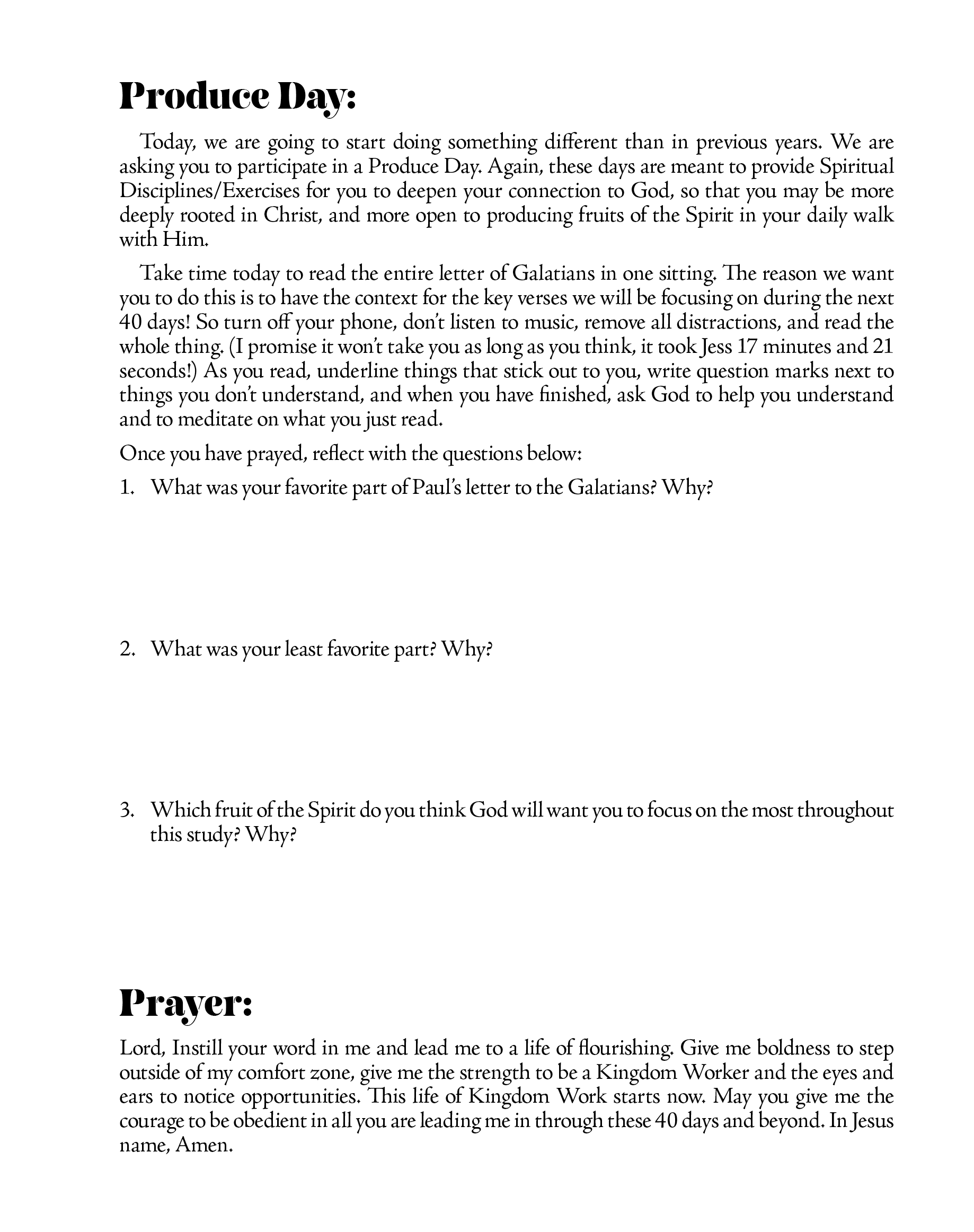 Produce Day:

Today, we are going to start doing something different than in previous years. We are asking you to participate in a Produce Day. Again, these days are meant to provide Spiritual Disciplines/Exercises for you to deepen your connection to God, so that you may be more deeply rooted in Christ, and more open to producing fruits of the Spirit in your daily walk with Him.

Take time today to read the entire letter of Galatians in one sitting. The reason we want you to do this is to have the context for the key verses we will be focusing on during the next 40 days! So turn off your phone, don't listen to music, remove all distractions, and read the whole thing. (I promise it won't take you as long as you think, it took Jess 17 minutes and 21 seconds!) As you read, underline things that stick out to you, write question marks next to things you don't understand, and when you have finished, ask God to help you understand and to meditate on what you just read.

Once you have prayed, reflect with the questions below:

1. What was your favorite part of Paul's letter to the Galatians? Why?

2. What was your least favorite part? Why?

3. Which fruit of the Spirit do you think God will want you to focus on the most throughout this study? Why?

Prayer:

Lord, Instill your word in me and lead me to a life of flourishing. Give me boldness to step outside of my comfort zone, give me the strength to be a Kingdom Worker and the eyes and ears to notice opportunities. This life of Kingdom Work starts now. May you give me the courage to be obedient in all you are leading me in through these 40 days and beyond. In Jesus name, Amen.